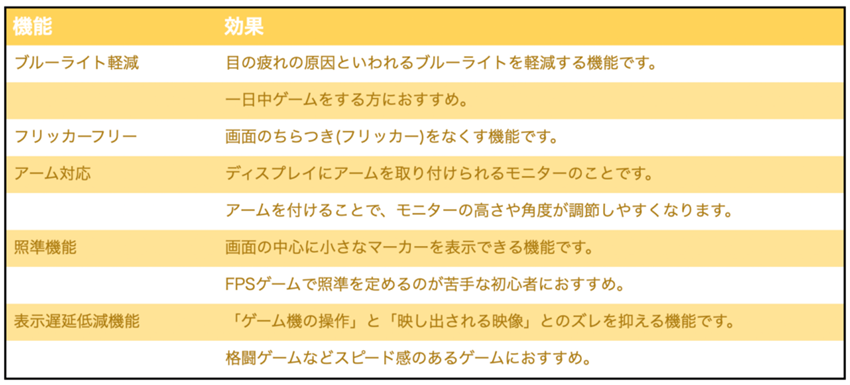 | 機能 | 効果 |
|---|---|
| ブルーライト軽減 | 目の疲れの原因といわれるブルーライトを軽減する機能です。 |
| | 一日中ゲームをする方におすすめ。 |
| フリッカーフリー | 画面のちらつき(フリッカー)をなくす機能です。 |
| アーム対応 | ディスプレイにアームを取り付けられるモニターのことです。 |
| | アームを付けることで、モニターの高さや角度が調節しやすくなります。 |
| 照準機能 | 画面の中心に小さなマーカーを表示できる機能です。 |
| | FPSゲームで照準を定めるのが苦手な初心者におすすめ。 |
| 表示遅延低減機能 | 「ゲーム機の操作」と「映し出される映像」とのズレを抑える機能です。 |
| | 格闘ゲームなどスピード感のあるゲームにおすすめ。 |